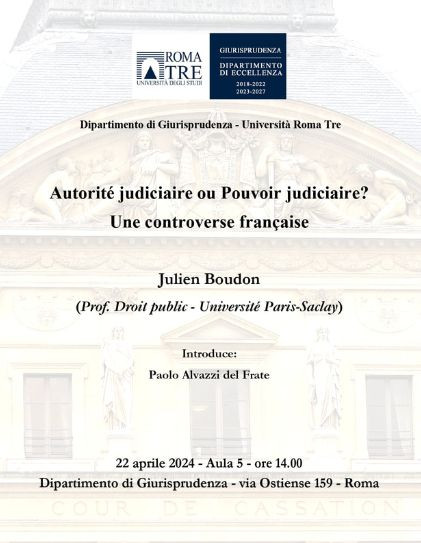 ROMA TRE
UNIVERSITÀ DEGLI STUDI

GIURISPRUDENZA
DIPARTIMENTO DI ECCELLENZA
2018-2022
2023-2027

Dipartimento di Giurisprudenza - Università Roma Tre

Autorité judiciaire ou Pouvoir judiciaire?
Une controverse française

Julien Boudon
(Prof. Droit public - Université Paris-Saclay)

Introduce:
Paolo Alvazzi del Frate

22 aprile 2024 - Aula 5 - ore 14.00
Dipartimento di Giurisprudenza - via Ostiense 159 - Roma

COUR DE CASSATION